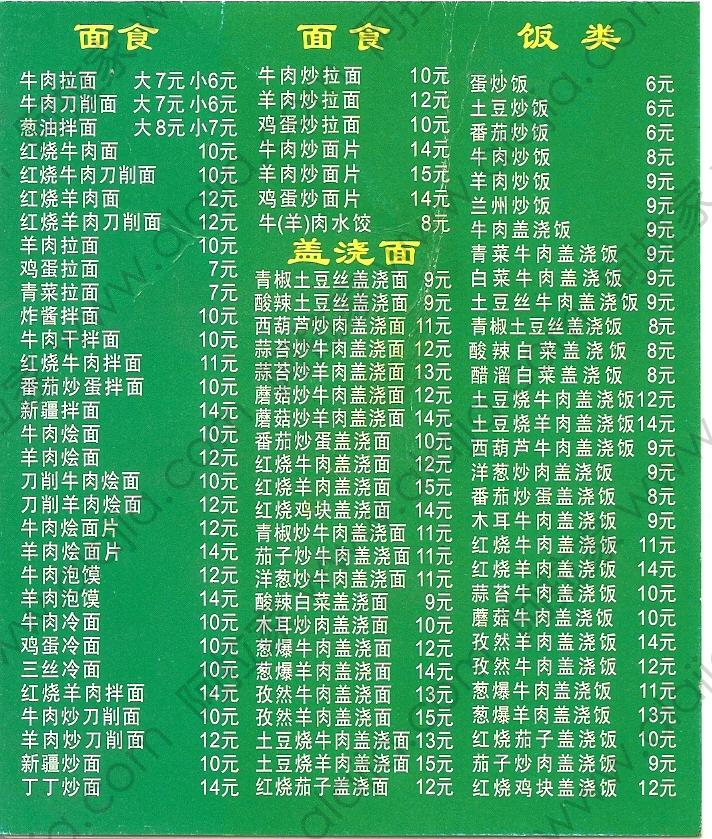 面食

牛肉拉面 大7元 小6元
牛肉刀削面 大7元 小6元
葱油拌面 大8元 小7元
红烧牛肉面 10元
红烧牛肉刀削面 10元
红烧羊肉面 12元
红烧羊肉刀削面 12元
羊肉拉面 10元
鸡蛋拉面 7元
青菜拉面 7元
炸酱拌面 10元
牛肉干拌面 10元
红烧牛肉拌面 11元
番茄炒蛋拌面 10元
新疆拌面 14元
牛肉烩面 10元
羊肉烩面 12元
刀削牛肉烩面 10元
刀削羊肉烩面 12元
牛肉烩面片 12元
羊肉烩面片 14元
牛肉泡馍 12元
羊肉泡馍 14元
牛肉冷面 10元
鸡蛋冷面 10元
三丝冷面 10元
红烧羊肉拌面 14元
牛肉炒刀削面 10元
羊肉炒刀削面 12元
新疆炒面 10元
丁丁炒面 14元

面食

牛肉炒拉面 10元
羊肉炒拉面 12元
鸡蛋炒拉面 10元
牛肉炒面片 14元
羊肉炒面片 15元
鸡蛋炒面片 14元
牛(羊)肉水饺 8元

盖浇面

青椒土豆丝盖浇面 9元
酸辣土豆丝盖浇面 9元
西葫芦炒肉盖浇面 11元
蒜苔炒牛肉盖浇面 12元
蒜苔炒羊肉盖浇面 13元
蘑菇炒牛肉盖浇面 12元
蘑菇炒羊肉盖浇面 14元
番茄炒蛋盖浇面 10元
红烧牛肉盖浇面 12元
红烧羊肉盖浇面 15元
红烧鸡块盖浇面 14元
青椒炒牛肉盖浇面 11元
茄子炒牛肉盖浇面 11元
洋葱炒牛肉盖浇面 11元
酸辣白菜盖浇面 9元
木耳炒肉盖浇面 10元
葱爆牛肉盖浇面 12元
葱爆羊肉盖浇面 14元
孜然牛肉盖浇面 13元
孜然羊肉盖浇面 15元
土豆烧牛肉盖浇面 13元
土豆烧羊肉盖浇面 15元
红烧茄子盖浇面 12元

饭类

蛋炒饭 6元
土豆炒饭 6元
番茄炒饭 6元
牛肉炒饭 8元
羊肉炒饭 9元
兰州炒饭 9元
牛肉盖浇饭 9元
青菜牛肉盖浇饭 9元
白菜牛肉盖浇饭 9元
土豆丝牛肉盖浇饭 9元
青椒土豆丝盖浇饭 8元
酸辣白菜盖浇饭 8元
醋溜白菜盖浇饭 8元
土豆烧牛肉盖浇饭 12元
土豆烧羊肉盖浇饭 14元
西葫芦牛肉盖浇饭 9元
洋葱炒肉盖浇饭 9元
番茄炒蛋盖浇饭 8元
木耳牛肉盖浇饭 9元
红烧牛肉盖浇饭 11元
红烧羊肉盖浇饭 14元
蒜苔牛肉盖浇饭 10元
蘑菇牛肉盖浇饭 10元
孜然羊肉盖浇饭 14元
孜然牛肉盖浇饭 12元
葱爆牛肉盖浇饭 11元
葱爆羊肉盖浇饭 13元
红烧茄子盖浇饭 10元
茄子炒肉盖浇饭 9元
红烧鸡块盖浇饭 12元